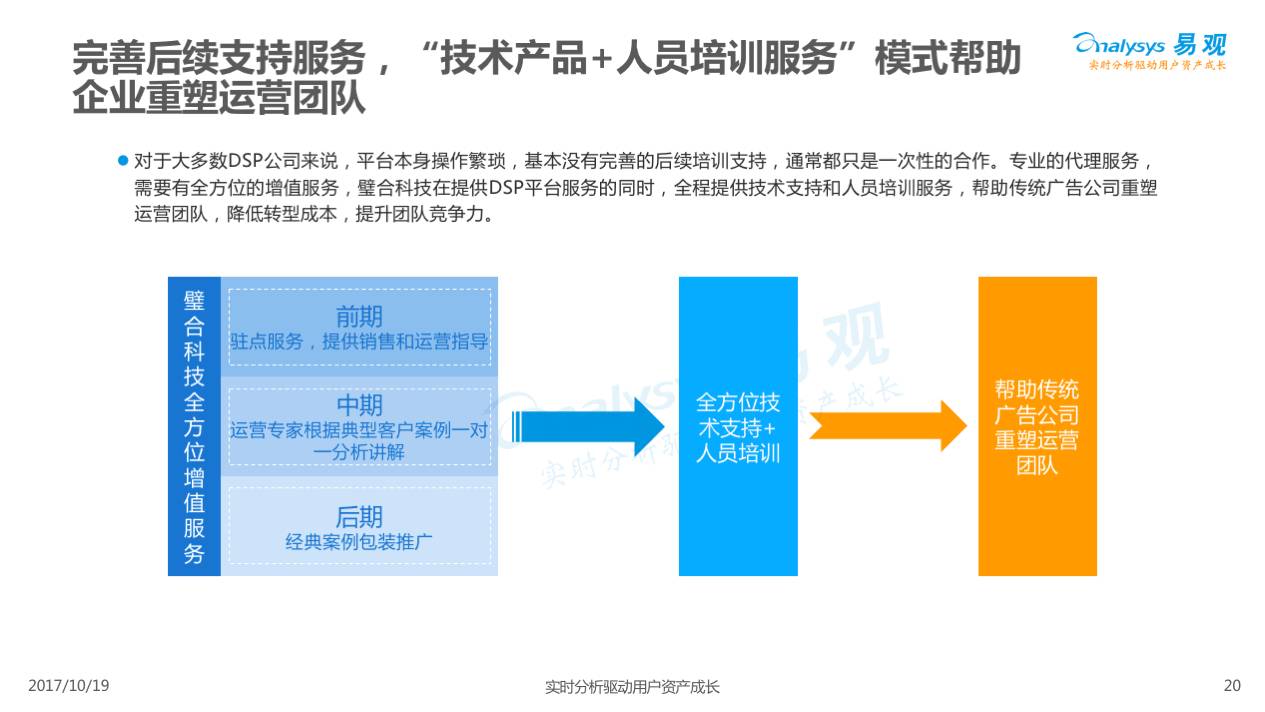 完善后续支持服务，“技术产品+人员培训服务”模式帮助企业重塑运营团队

Analysys 易观
实时分析驱动用户资产成长

对于大多数DSP公司来说，平台本身操作繁琐，基本没有完善的后续培训支持，通常都只是一次性的合作。专业的代理服务，需要有全方位的增值服务，璧合科技在提供DSP平台服务的同时，全程提供技术支持和人员培训服务，帮助传统广告公司重塑运营团队，降低转型成本，提升团队竞争力。

璧合科技全方位增值服务

前期
驻点服务，提供销售和运营指导

中期
运营专家根据典型客户案例一对一分析讲解

后期
经典案例包装推广

全方位技术支持+人员培训

帮助传统广告公司重塑运营团队

Analysys 易观
实时分析驱动用户资产成长

2017/10/19

实时分析驱动用户资产成长

20